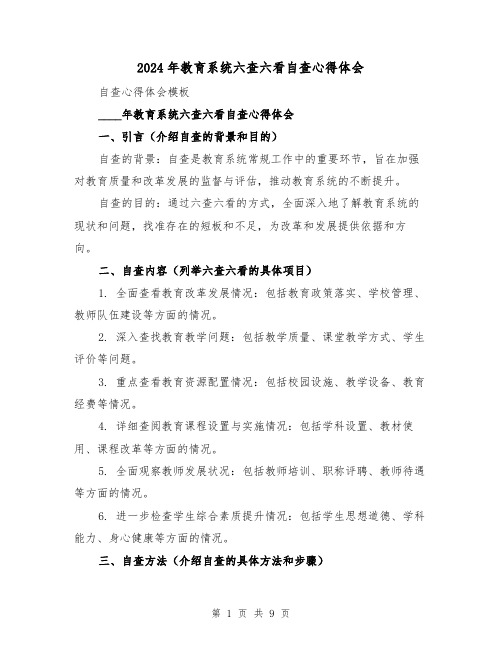 2024年教育系统六查六看自查心得体会

自查心得体会模板

____年教育系统六查六看自查心得体会

一、引言（介绍自查的背景和目的）

自查的背景：自查是教育系统常规工作中的重要环节，旨在加强对教育质量和改革发展的监督与评估，推动教育系统的不断提升。

自查的目的：通过六查六看的方式，全面深入地了解教育系统的现状和问题，找准存在的短板和不足，为改革和发展提供依据和方向。

二、自查内容（列举六查六看的具体项目）

1. 全面查看教育改革发展情况：包括教育政策落实、学校管理、教师队伍建设等方面的情况。

2. 深入查找教育教学问题：包括教学质量、课堂教学方式、学生评价等问题。

3. 重点查看教育资源配置情况：包括校园设施、教学设备、教育经费等情况。

4. 详细查阅教育课程设置与实施情况：包括学科设置、教材使用、课程改革等方面的情况。

5. 全面观察教师发展状况：包括教师培训、职称评聘、教师待遇等方面的情况。

6. 进一步检查学生综合素质提升情况：包括学生思想道德、学科能力、身心健康等方面的情况。

三、自查方法（介绍自查的具体方法和步骤）

第 1 页 共 9 页